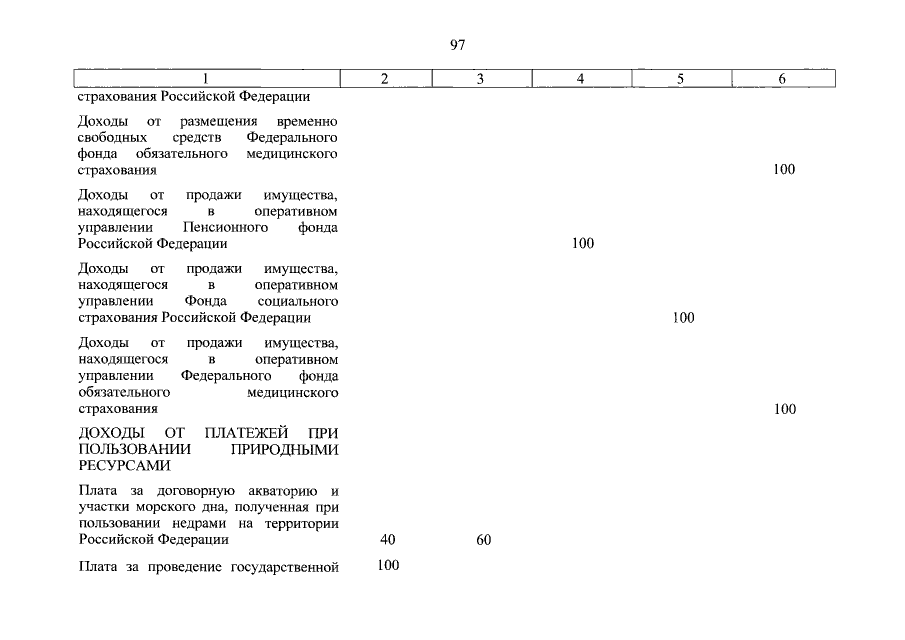 97

| 1 | 2 | 3 | 4 | 5 | 6 |
|---|---|---|---|---|---|
| страхования Российской Федерации | | | | | |
| Доходы от размещения временно свободных средств Федерального фонда обязательного медицинского страхования | | | | | 100 |
| Доходы от продажи имущества, находящегося в оперативном управлении Пенсионного фонда Российской Федерации | | | 100 | | |
| Доходы от продажи имущества, находящегося в оперативном управлении Фонда социального страхования Российской Федерации | | | | 100 | |
| Доходы от продажи имущества, находящегося в оперативном управлении Федерального фонда обязательного медицинского страхования | | | | | 100 |
| ДОХОДЫ ОТ ПЛАТЕЖЕЙ ПРИ ПОЛЬЗОВАНИИ ПРИРОДНЫМИ РЕСУРСАМИ | | | | | |
| Плата за договорную акваторию и участки морского дна, полученная при пользовании недрами на территории Российской Федерации | 40 | 60 | | | |
| Плата за проведение государственной | 100 | | | | |